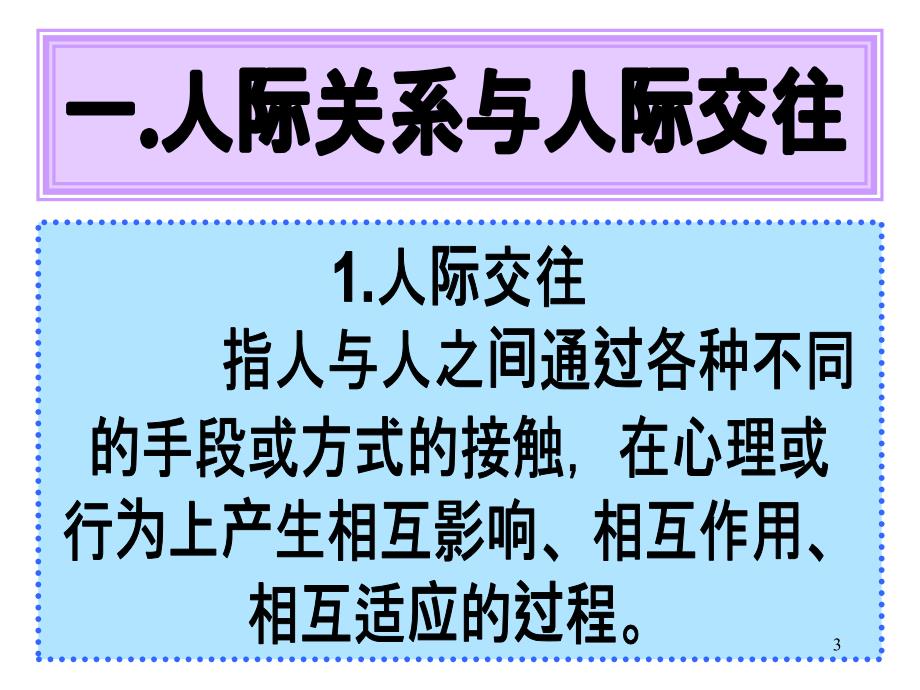 一.人际关系与人际交往

1.人际交往

指人与人之间通过各种不同的手段或方式的接触，在心理或行为上产生相互影响、相互作用、相互适应的过程。

3